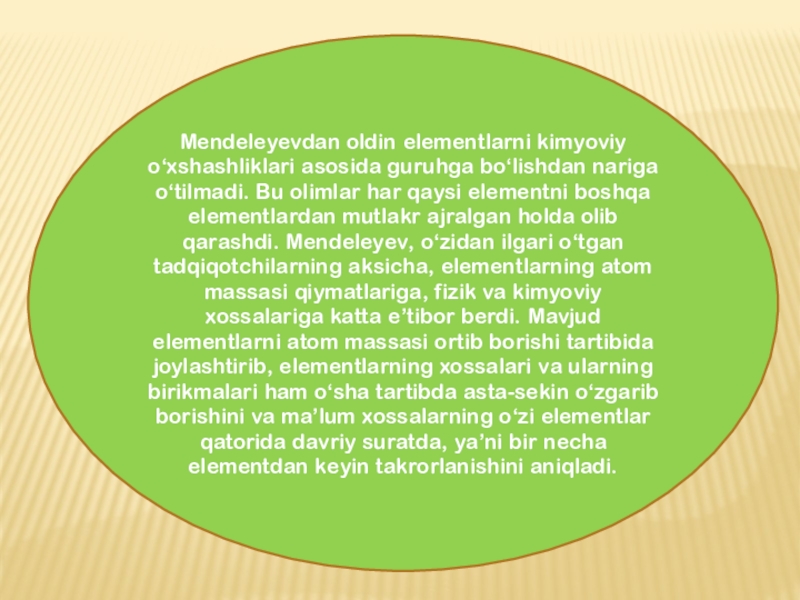 Mendeleyevdan oldin elementlarni kimyoviy o‘xshashliklari asosida guruhga bo‘lishdan nariga o‘tilmadi. Bu olimlar har qaysi elementni boshqa elementlardan mutlakr ajralgan holda olib qarashdi. Mendeleyev, o‘zidan ilgari o‘tgan tadqiqotchilarning aksicha, elementlarning atom massasi qiymatlariga, fizik va kimyoviy xossalariga katta e’tibor berdi. Mavjud elementlarni atom massasi ortib borishi tartibida joylashtirib, elementlarning xossalari va ularning birikmalari ham o‘sha tartibda asta-sekin o‘zgarib borishini va ma’lum xossalarning o‘zi elementlar qatorida davriy suratda, ya’ni bir necha elementdan keyin takrorlanishini aniqladi.